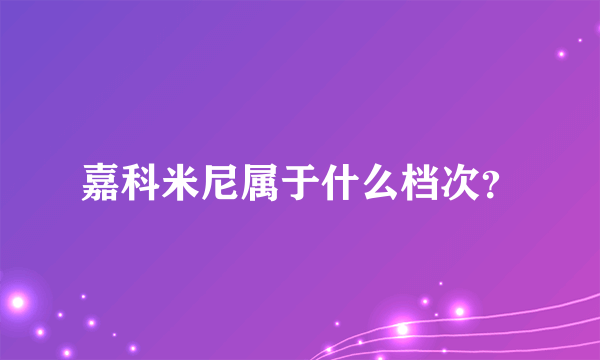 嘉科米尼属于什么档次?